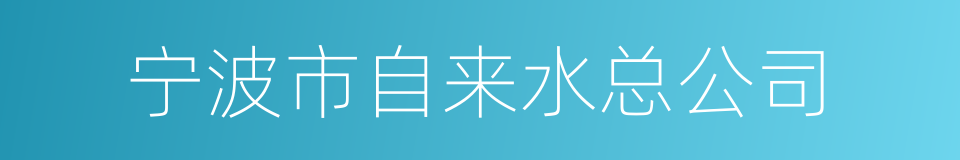 宁波市自来水总公司